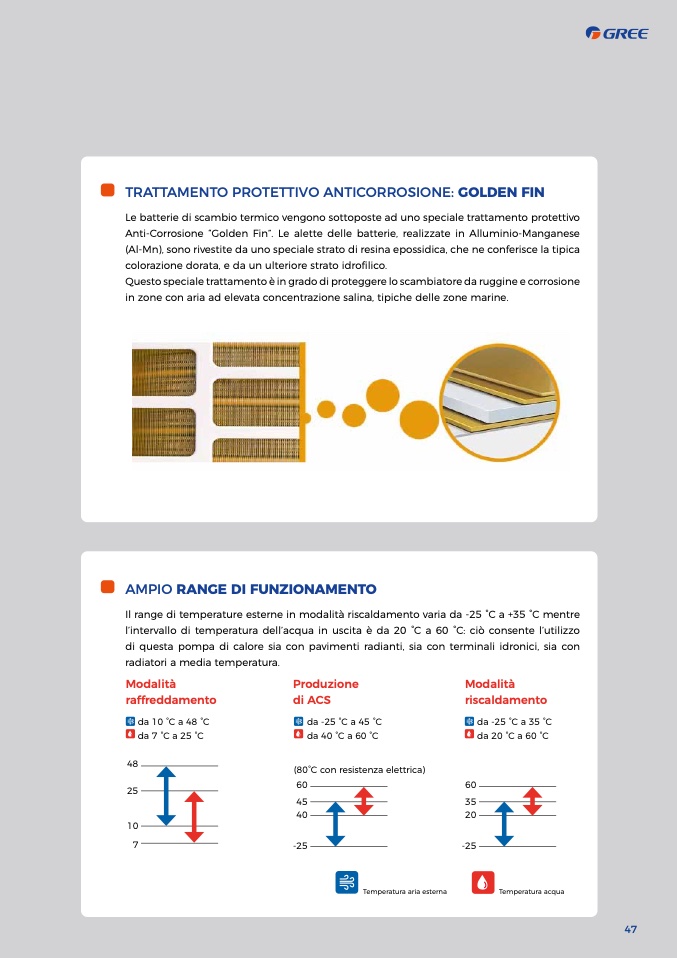 GREE

TRATTAMENTO PROTETTIVO ANTICORROSIONE: GOLDEN FIN

Le batterie di scambio termico vengono sottoposte ad uno speciale trattamento protettivo Anti-Corrosione "Golden Fin". Le alette delle batterie, realizzate in Alluminio-Manganese (Al-Mn), sono rivestite da uno speciale strato di resina epossidica, che ne conferisce la tipica colorazione dorata, e da un ulteriore strato idrofilico.
Questo speciale trattamento è in grado di proteggere lo scambiatore da ruggine e corrosione in zone con aria ad elevata concentrazione salina, tipiche delle zone marine.

AMPIO RANGE DI FUNZIONAMENTO

Il range di temperature esterne in modalità riscaldamento varia da -25 °C a +35 °C mentre l'intervallo di temperatura dell'acqua in uscita è da 20 °C a 60 °C: ciò consente l'utilizzo di questa pompa di calore sia con pavimenti radianti, sia con terminali idronici, sia con radiatori a media temperatura.

Modalità raffreddamento
da 10 °C a 48 °C
da 7 °C a 25 °C

48
25
10
7

Produzione di ACS
da -25 °C a 45 °C
da 40 °C a 60 °C

(80°C con resistenza elettrica)
60
45
40
-25

Modalità riscaldamento
da -25 °C a 35 °C
da 20 °C a 60 °C

60
35
20
-25

Temperatura aria esterna
Temperatura acqua

47